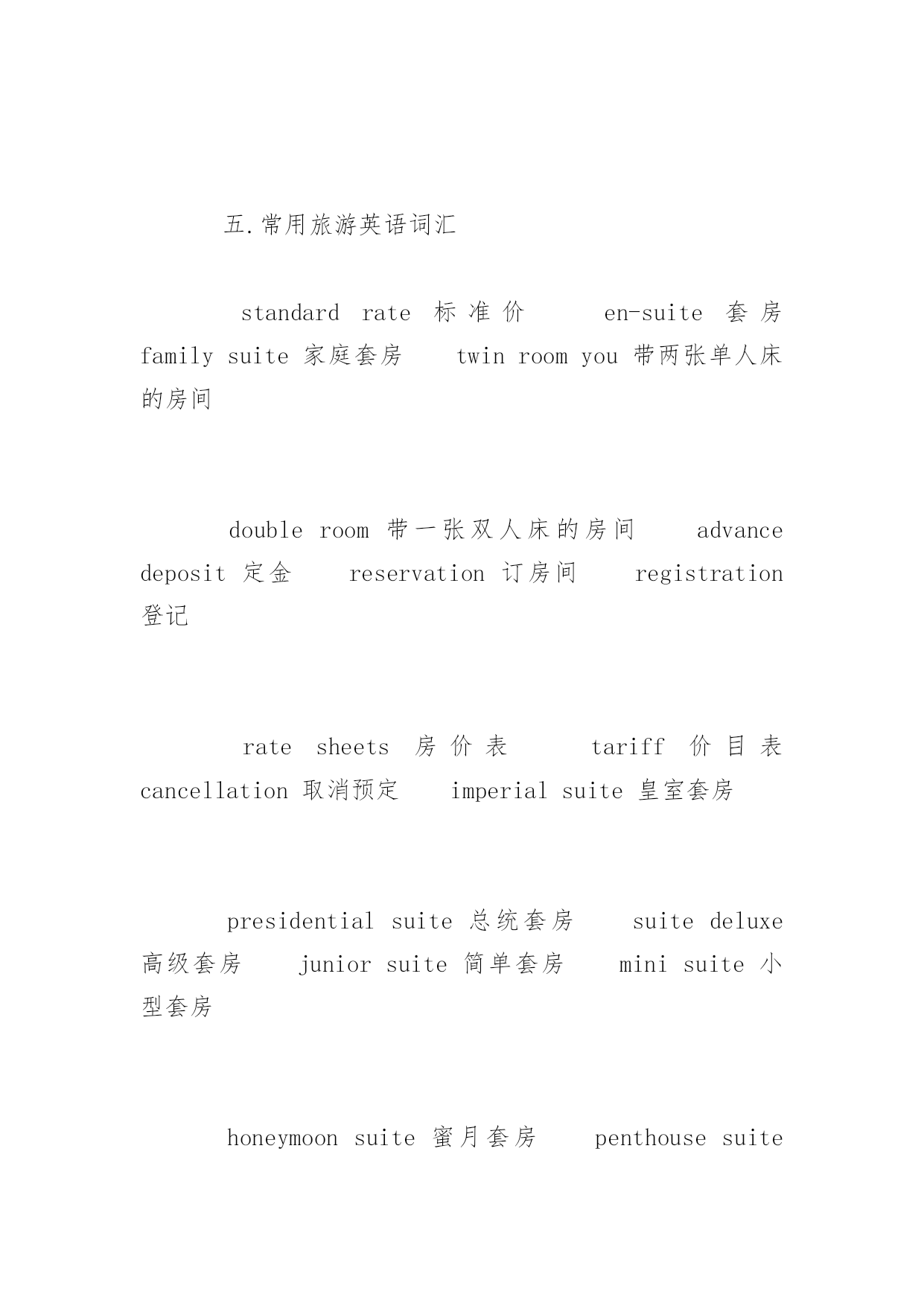 五.常用旅游英语词汇

standard rate 标准价 en-suite 套房 family suite 家庭套房 twin room you 带两张单人床的房间

double room 带一张双人床的房间 advance deposit 定金 reservation 订房间 registration 登记

rate sheets 房价表 tariff 价目表 cancellation 取消预定 imperial suite 皇室套房

presidential suite 总统套房 suite deluxe 高级套房 junior suite 简单套房 mini suite 小型套房

honeymoon suite 蜜月套房 penthouse suite